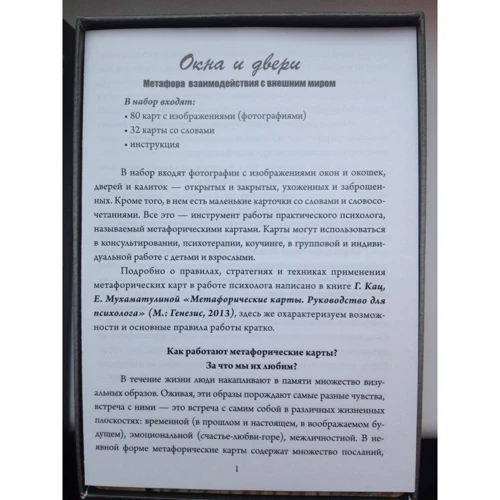 Окна и двери

Метафора взаимодействия с внешним миром

В набор входят:

• 80 карт с изображениями (фотографиями)

• 32 карты со словами

• инструкция

В набор входят фотографии с изображениями окон и окошек, дверей и калиток — открытых и закрытых, ухоженных и заброшенных. Кроме того, в нем есть маленькие карточки со словами и словосочетаниями. Все это — инструмент работы практического психолога, называемый метафорическими картами. Карты могут использоваться в консультировании, психотерапии, коучинге, в групповой и индивидуальной работе с детьми и взрослыми.

Подробно о правилах, стратегиях и техниках применения метафорических карт в работе психолога написано в книге Г. Кац, Е. Мухаматулиной «Метафорические карты. Руководство для психолога» (М.: Генезис, 2013), здесь же охарактеризуем возможности и основные правила работы кратко.

Как работают метафорические карты?
За что мы их любим?

В течение жизни люди накапливают в памяти множество визуальных образов. Оживая, эти образы порождают самые разные чувства, встреча с ними — это встреча с самим собой в различных жизненных плоскостях: временной (в прошлом и настоящем, в воображаемом будущем), эмоциональной (счастье-любви-горе), межличностной. В неявной форме метафорические карты содержат множество посланий,

1